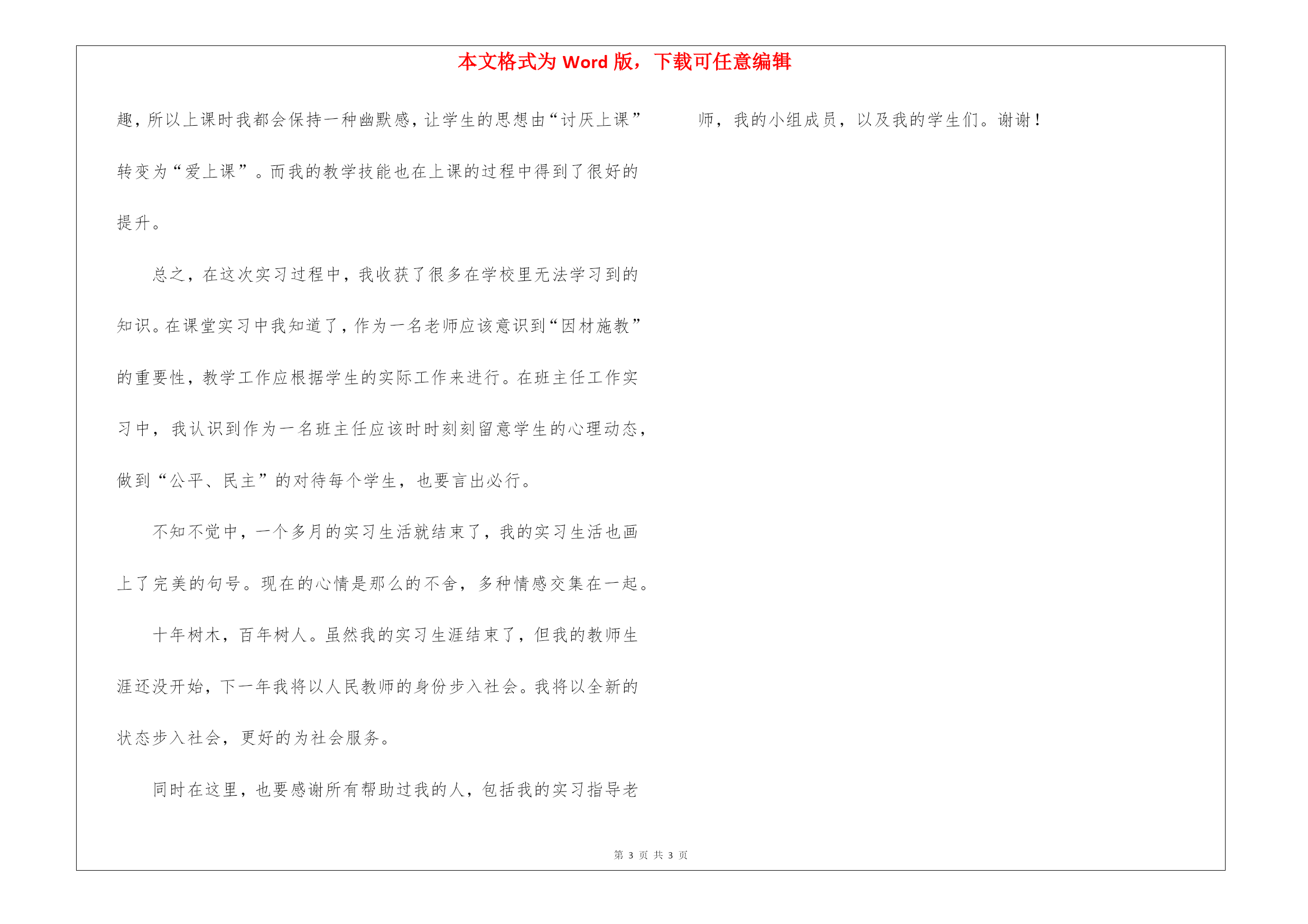 本文格式为 Word 版，下载可任意编辑

趣，所以上课时我都会保持一种幽默感，让学生的思想由“讨厌上课”转变为“爱上课”。而我的教学技能也在上课的过程中得到了很好的提升。

总之，在这次实习过程中，我收获了很多在学校里无法学习到的知识。在课堂实习中我知道了，作为一名老师应该意识到“因材施教”的重要性，教学工作应根据学生的实际工作来进行。在班主任工作实习中，我认识到作为一名班主任应该时时刻刻留意学生的心理动态，做到“公平、民主”的对待每个学生，也要言出必行。

不知不觉中，一个多月的实习生活就结束了，我的实习生活也画上了完美的句号。现在的心情是那么的不舍，多种情感交集在一起。

十年树木，百年树人。虽然我的实习生涯结束了，但我的教师生涯还没开始，下一年我将以人民教师的身份步入社会。我将以全新的状态步入社会，更好的为社会服务。

同时在这里，也要感谢所有帮助过我的人，包括我的实习指导老师，我的小组成员，以及我的学生们。谢谢！

第 3 页 共 3 页